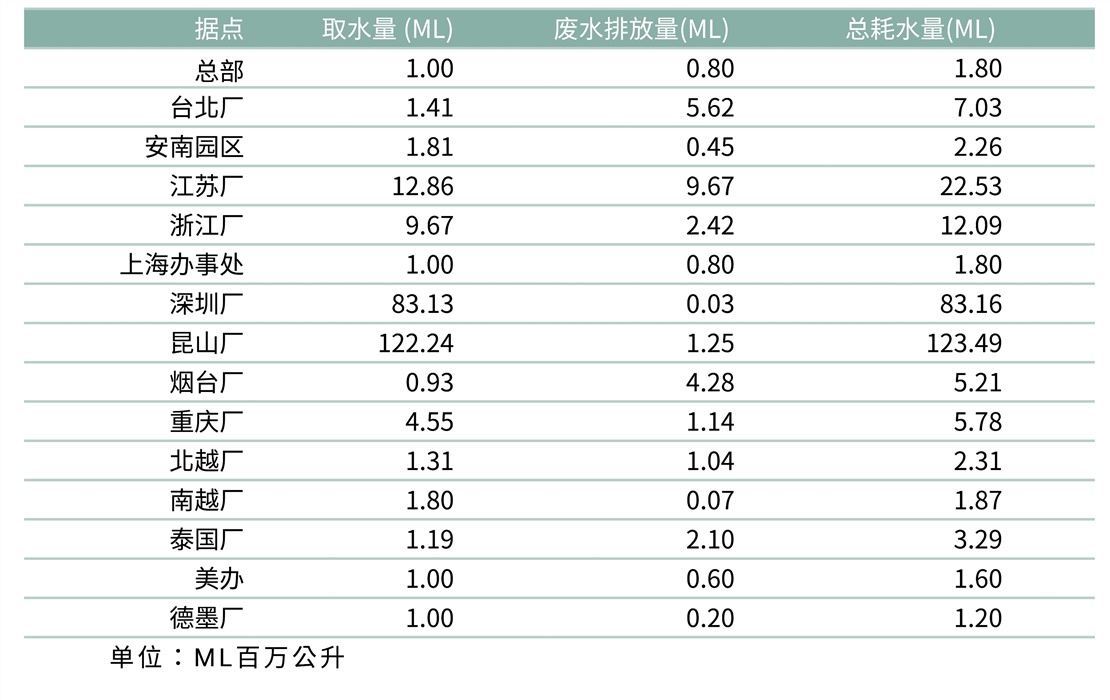 | 据点 | 取水量 (ML) | 废水排放量(ML) | 总耗水量(ML) |
|---|---|---|---|
| 总部 | 1.00 | 0.80 | 1.80 |
| 台北厂 | 1.41 | 5.62 | 7.03 |
| 安南园区 | 1.81 | 0.45 | 2.26 |
| 江苏厂 | 12.86 | 9.67 | 22.53 |
| 浙江厂 | 9.67 | 2.42 | 12.09 |
| 上海办事处 | 1.00 | 0.80 | 1.80 |
| 深圳厂 | 83.13 | 0.03 | 83.16 |
| 昆山厂 | 122.24 | 1.25 | 123.49 |
| 烟台厂 | 0.93 | 4.28 | 5.21 |
| 重庆厂 | 4.55 | 1.14 | 5.78 |
| 北越厂 | 1.31 | 1.04 | 2.31 |
| 南越厂 | 1.80 | 0.07 | 1.87 |
| 泰国厂 | 1.19 | 2.10 | 3.29 |
| 美办 | 1.00 | 0.60 | 1.60 |
| 德墨厂 | 1.00 | 0.20 | 1.20 |

单位：ML百万公升